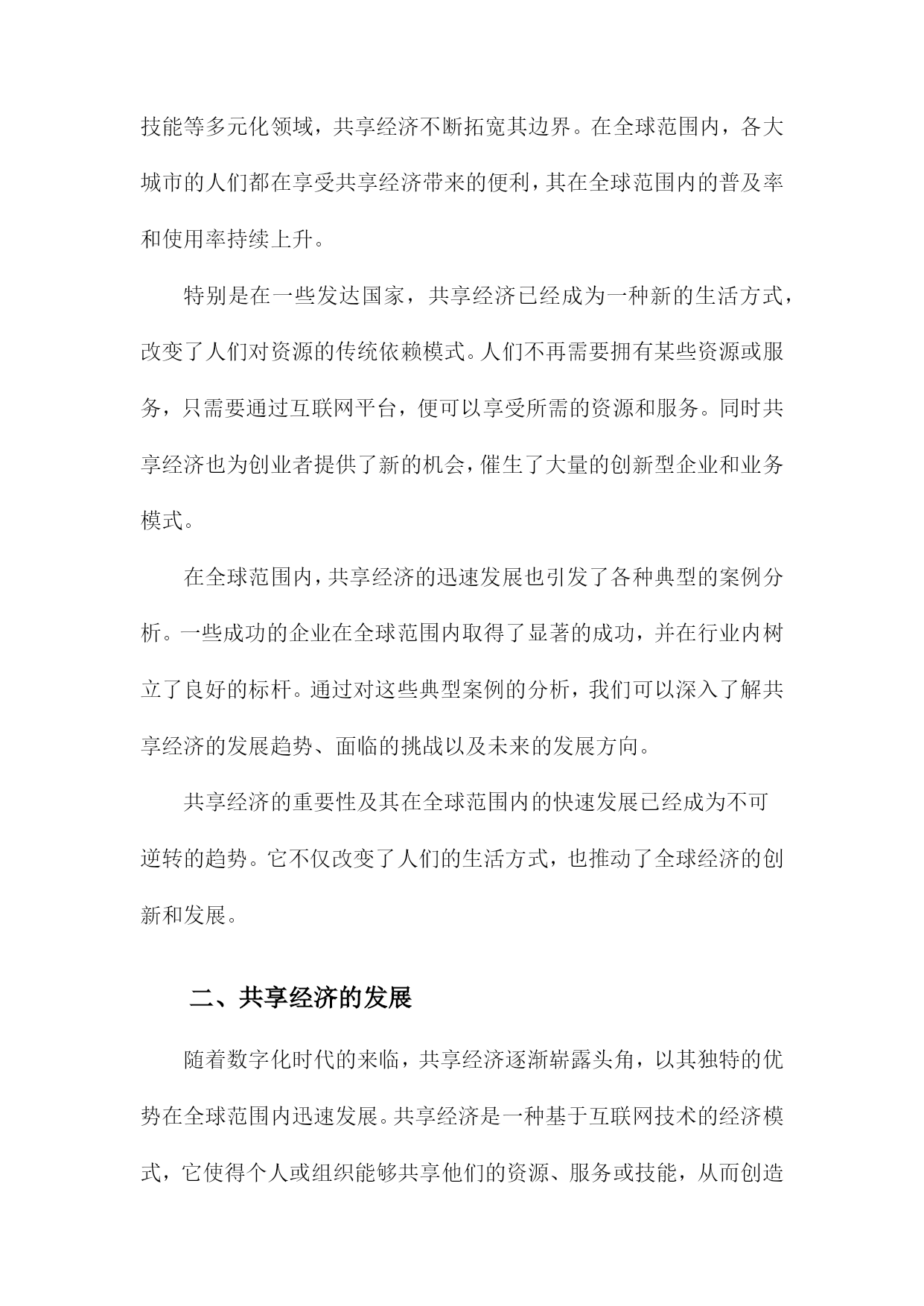 技能等多元化领域，共享经济不断拓宽其边界。在全球范围内，各大城市的人们都在享受共享经济带来的便利，其在全球范围内的普及率和使用率持续上升。

特别是在一些发达国家，共享经济已经成为一种新的生活方式，改变了人们对资源的传统依赖模式。人们不再需要拥有某些资源或服务，只需要通过互联网平台，便可以享受所需的资源和服务。同时共享经济也为创业者提供了新的机会，催生了大量的创新型企业和业务模式。

在全球范围内，共享经济的迅速发展也引发了各种典型的案例分析。一些成功的企业在全球范围内取得了显著的成功，并在行业内树立了良好的标杆。通过对这些典型案例的分析，我们可以深入了解共享经济的发展趋势、面临的挑战以及未来的发展方向。

共享经济的重要性及其在全球范围内的快速发展已经成为不可逆转的趋势。它不仅改变了人们的生活方式，也推动了全球经济的创新和发展。

二、共享经济的发展

随着数字化时代的来临，共享经济逐渐崭露头角，以其独特的优势在全球范围内迅速发展。共享经济是一种基于互联网技术的经济模式，它使得个人或组织能够共享他们的资源、服务或技能，从而创造